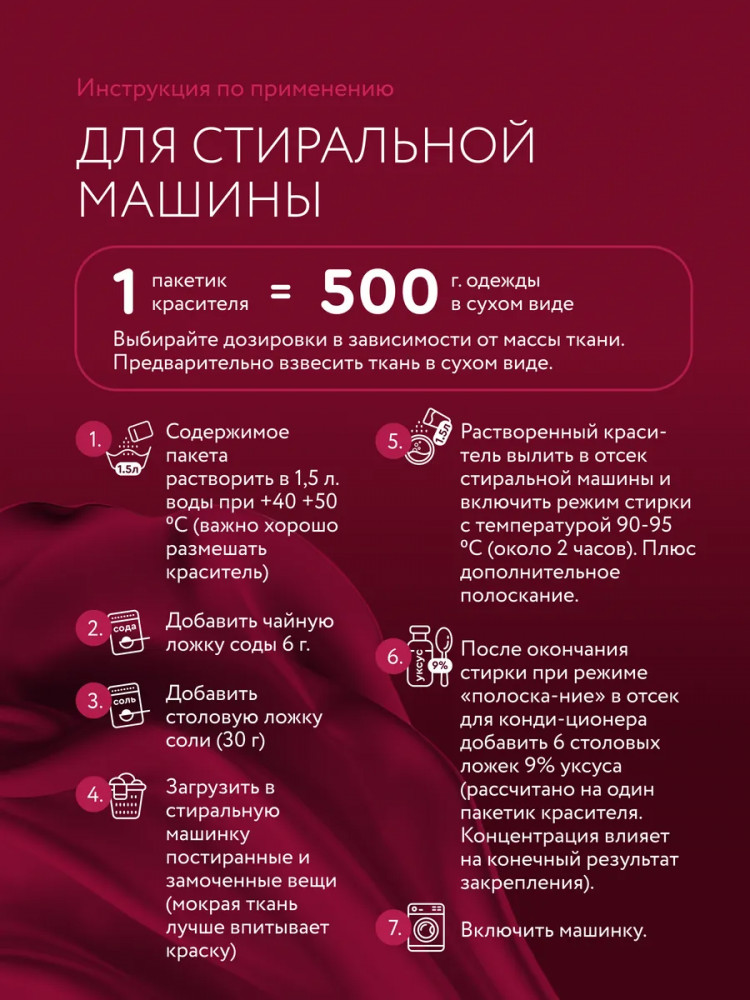 Инструкция по применению

ДЛЯ СТИРАЛЬНОЙ МАШИНЫ

1 пакетик красителя = 500 г. одежды в сухом виде

Выбирайте дозировки в зависимости от массы ткани. Предварительно взвесить ткань в сухом виде.

1. 1.5л Содержимое пакета растворить в 1,5 л. воды при +40 +50 ºС (важно хорошо размешать краситель)

2. сода Добавить чайную ложку соды 6 г.

3. соль Добавить столовую ложку соли (30 г)

4. Загрузить в стиральную машинку постиранные и замоченные вещи (мокрая ткань лучше впитывает краску)

5. 1.5л Растворенный краситель вылить в отсек стиральной машины и включить режим стирки с температурой 90-95 ºС (около 2 часов). Плюс дополнительное полоскание.

6. уксус 9% После окончания стирки при режиме «полоска-ние» в отсек для конди-ционера добавить 6 столовых ложек 9% уксуса (рассчитано на один пакетик красителя. Концентрация влияет на конечный результат закрепления).

7. Включить машинку.